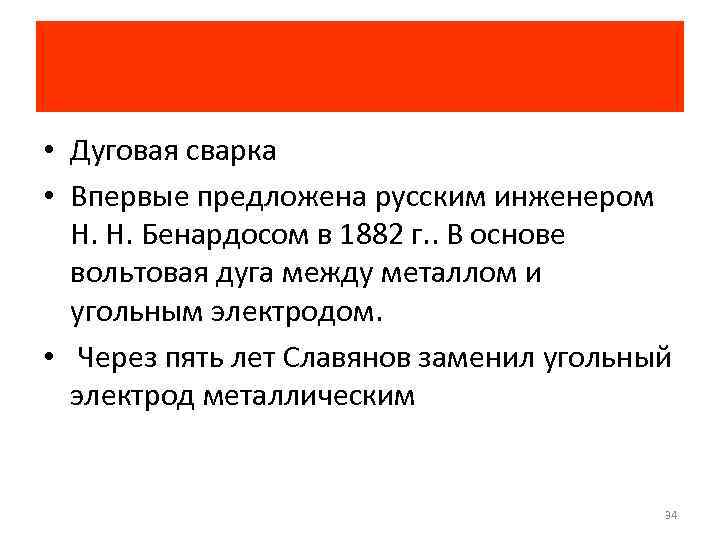 • Дуговая сварка

• Впервые предложена русским инженером Н. Н. Бенардосом в 1882 г.. В основе вольтовая дуга между металлом и угольным электродом.

• Через пять лет Славянов заменил угольный электрод металлическим

34